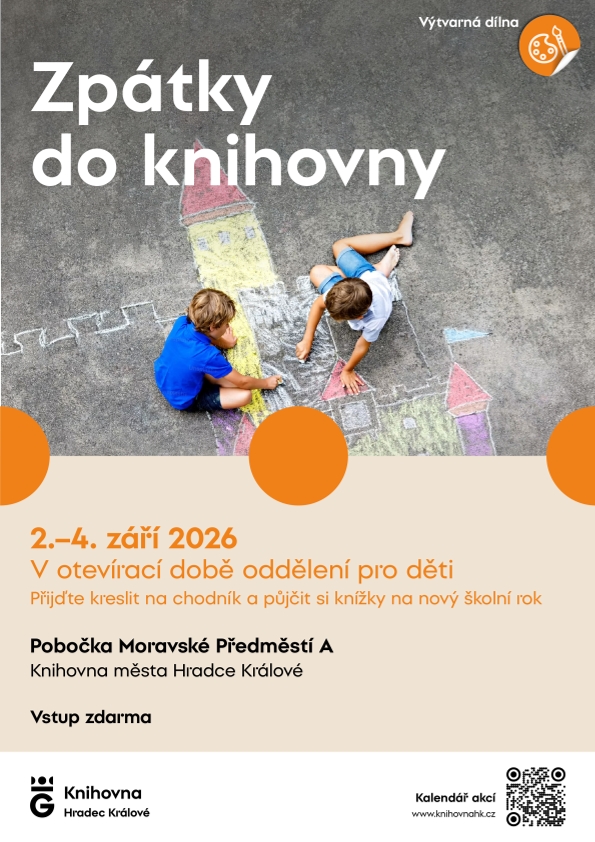 Výtvarná dílna

Zpátky do knihovny

2.–4. září 2026

V otevírací době oddělení pro děti

Přijďte kreslit na chodník a půjčit si knížky na nový školní rok

Pobočka Moravské Předměstí A

Knihovna města Hradce Králové

Vstup zdarma

Knihovna
Hradec Králové

Kalendář akcí
www.knihovnahk.cz